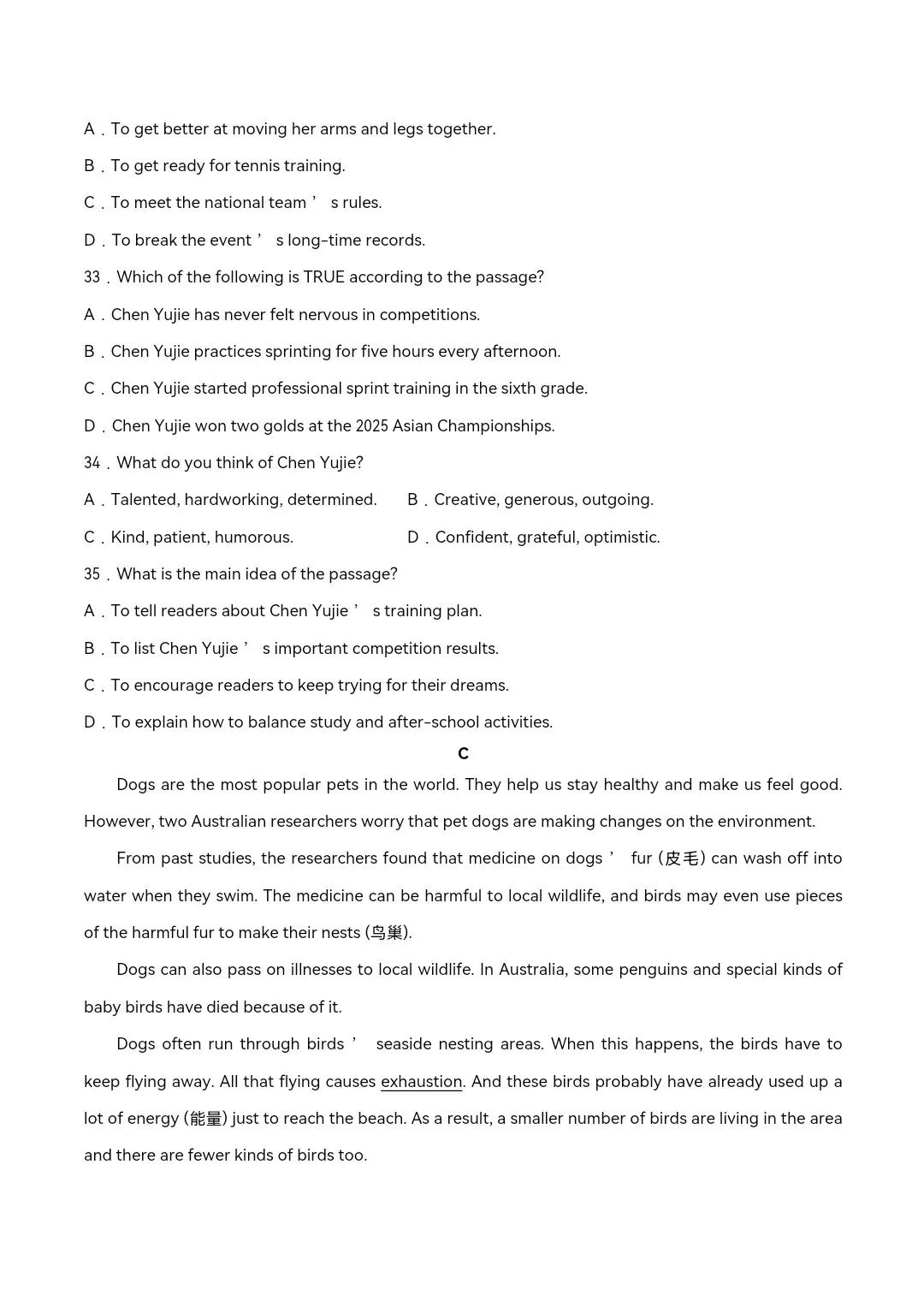 A．To get better at moving her arms and legs together.

B．To get ready for tennis training.

C．To meet the national team ’ s rules.

D．To break the event ’ s long-time records.

33．Which of the following is TRUE according to the passage?

A．Chen Yujie has never felt nervous in competitions.

B．Chen Yujie practices sprinting for five hours every afternoon.

C．Chen Yujie started professional sprint training in the sixth grade.

D．Chen Yujie won two golds at the 2025 Asian Championships.

34．What do you think of Chen Yujie?

A．Talented, hardworking, determined.

B．Creative, generous, outgoing.

C．Kind, patient, humorous.

D．Confident, grateful, optimistic.

35．What is the main idea of the passage?

A．To tell readers about Chen Yujie ’ s training plan.

B．To list Chen Yujie ’ s important competition results.

C．To encourage readers to keep trying for their dreams.

D．To explain how to balance study and after-school activities.

C

Dogs are the most popular pets in the world. They help us stay healthy and make us feel good. However, two Australian researchers worry that pet dogs are making changes on the environment.

From past studies, the researchers found that medicine on dogs ’ fur (皮毛) can wash off into water when they swim. The medicine can be harmful to local wildlife, and birds may even use pieces of the harmful fur to make their nests (鸟巢).

Dogs can also pass on illnesses to local wildlife. In Australia, some penguins and special kinds of baby birds have died because of it.

Dogs often run through birds ’ seaside nesting areas. When this happens, the birds have to keep flying away. All that flying causes exhaustion. And these birds probably have already used up a lot of energy (能量) just to reach the beach. As a result, a smaller number of birds are living in the area and there are fewer kinds of birds too.